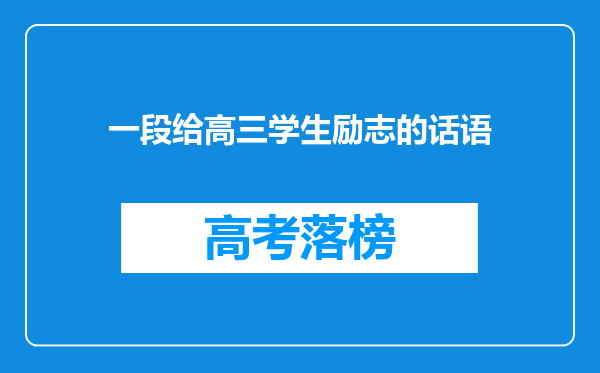 一段给高三学生励志的话语

高考落榜